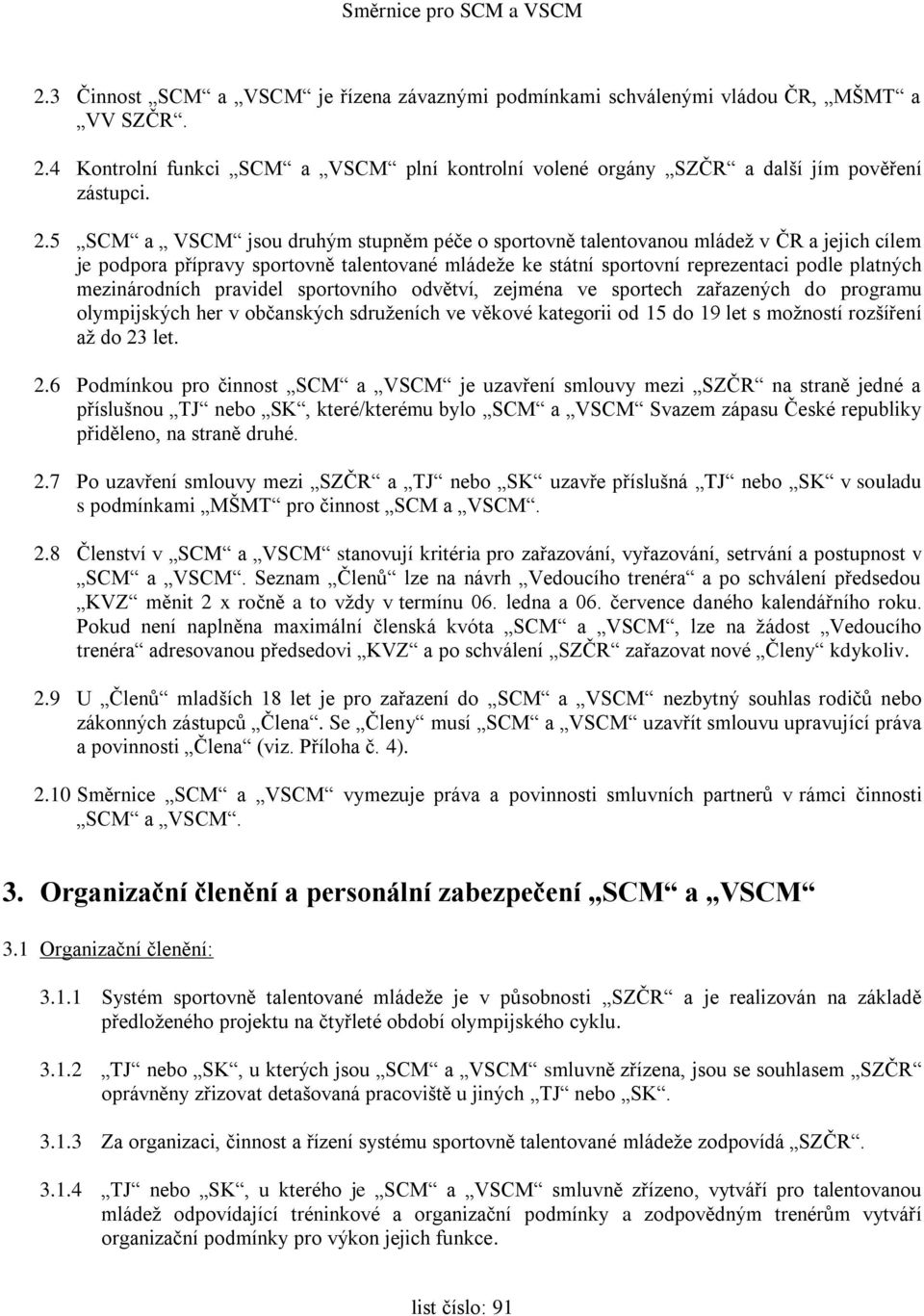 Směrnice pro SCM a VSCM

2.3 Činnost „SCM“ a „VSCM“ je řízena závaznými podmínkami schválenými vládou ČR, „MŠMT“ a „VV SZČR“.

2.4 Kontrolní funkci „SCM“ a „VSCM“ plní kontrolní volené orgány „SZČR“ a další jím pověření zástupci.

2.5 „SCM“ a „ VSCM“ jsou druhým stupněm péče o sportovně talentovanou mládež v ČR a jejich cílem je podpora přípravy sportovně talentované mládeže ke státní sportovní reprezentaci podle platných mezinárodních pravidel sportovního odvětví, zejména ve sportech zařazených do programu olympijských her v občanských sdruženích ve věkové kategorii od 15 do 19 let s možností rozšíření až do 23 let.

2.6 Podmínkou pro činnost „SCM“ a „VSCM“ je uzavření smlouvy mezi „SZČR“ na straně jedné a příslušnou „TJ“ nebo „SK“, které/kterému bylo „SCM“ a „VSCM“ Svazem zápasu České republiky přiděleno, na straně druhé.

2.7 Po uzavření smlouvy mezi „SZČR“ a „TJ“ nebo „SK“ uzavře příslušná „TJ“ nebo „SK“ v souladu s podmínkami „MŠMT“ pro činnost „SCM a „VSCM“.

2.8 Členství v „SCM“ a „VSCM“ stanovují kritéria pro zařazování, vyřazování, setrvání a postupnost v „SCM“ a „VSCM“. Seznam „Členů“ lze na návrh „Vedoucího trenéra“ a po schválení předsedou „KVZ“ měnit 2 x ročně a to vždy v termínu 06. ledna a 06. července daného kalendářního roku. Pokud není naplněna maximální členská kvóta „SCM“ a „VSCM“, lze na žádost „Vedoucího trenéra“ adresovanou předsedovi „KVZ“ a po schválení „SZČR“ zařazovat nové „Členy“ kdykoliv.

2.9 U „Členů“ mladších 18 let je pro zařazení do „SCM“ a „VSCM“ nezbytný souhlas rodičů nebo zákonných zástupců „Člena“. Se „Členy“ musí „SCM“ a „VSCM“ uzavřít smlouvu upravující práva a povinnosti „Člena“ (viz. Příloha č. 4).

2.10 Směrnice „SCM“ a „VSCM“ vymezuje práva a povinnosti smluvních partnerů v rámci činnosti „SCM“ a „VSCM“.

3. Organizační členění a personální zabezpečení „SCM“ a „VSCM“

3.1 Organizační členění:

3.1.1 Systém sportovně talentované mládeže je v působnosti „SZČR“ a je realizován na základě předloženého projektu na čtyřleté období olympijského cyklu.

3.1.2 „TJ“ nebo „SK“, u kterých jsou „SCM“ a „VSCM“ smluvně zřízena, jsou se souhlasem „SZČR“ oprávněny zřizovat detašovaná pracoviště u jiných „TJ“ nebo „SK“.

3.1.3 Za organizaci, činnost a řízení systému sportovně talentované mládeže zodpovídá „SZČR“.

3.1.4 „TJ“ nebo „SK“, u kterého je „SCM“ a „VSCM“ smluvně zřízeno, vytváří pro talentovanou mládež odpovídající tréninkové a organizační podmínky a zodpovědným trenérům vytváří organizační podmínky pro výkon jejich funkce.

list číslo: 91